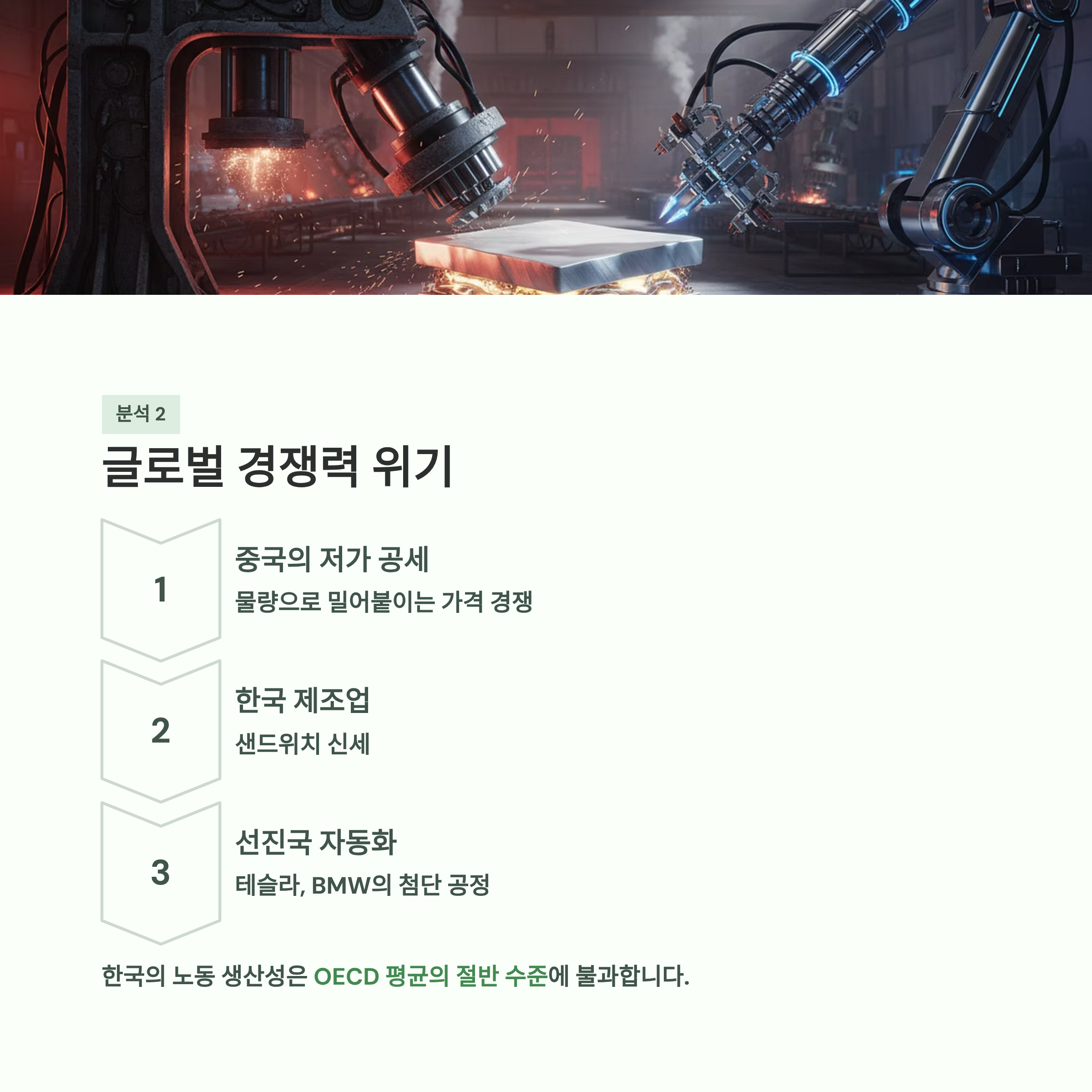 분석 2

글로벌 경쟁력 위기

1

중국의 저가 공세

물량으로 밀어붙이는 가격 경쟁

2

한국 제조업

샌드위치 신세

3

선진국 자동화

테슬라, BMW의 첨단 공정

한국의 노동 생산성은 OECD 평균의 절반 수준에 불과합니다.